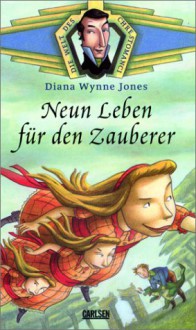 DIE WELT DES CHRESTOMANCI

Diana Wynne Jones

Neun Leben für den Zauberer

CARLSEN